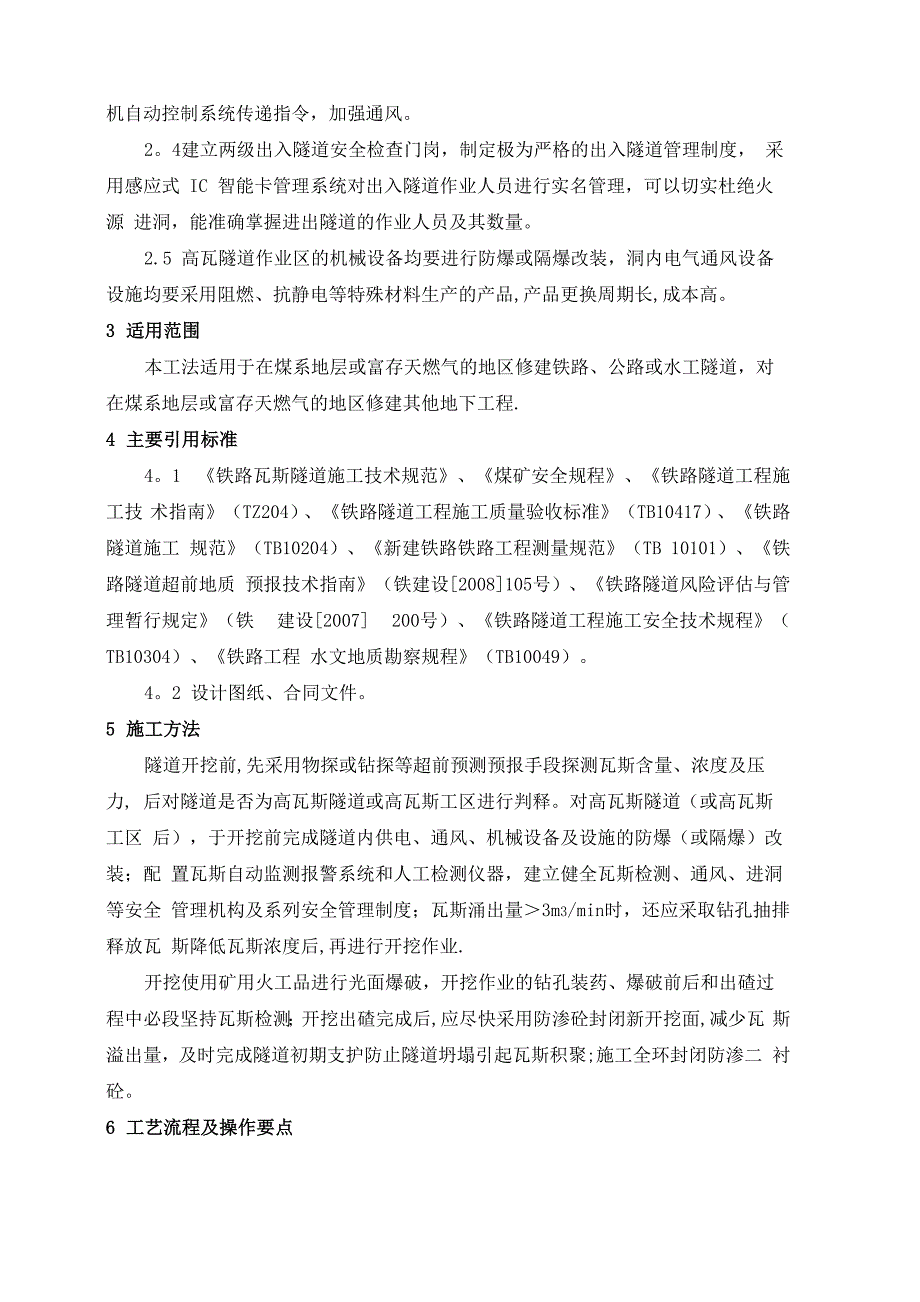 机自动控制系统传递指令，加强通风。

2。4建立两级出入隧道安全检查门岗，制定极为严格的出入隧道管理制度， 采用感应式 IC 智能卡管理系统对出入隧道作业人员进行实名管理，可以切实杜绝火源 进洞，能准确掌握进出隧道的作业人员及其数量。

2.5 高瓦隧道作业区的机械设备均要进行防爆或隔爆改装，洞内电气通风设备设施均要采用阻燃、抗静电等特殊材料生产的产品,产品更换周期长,成本高。

3 适用范围

本工法适用于在煤系地层或富存天燃气的地区修建铁路、公路或水工隧道，对在煤系地层或富存天燃气的地区修建其他地下工程.

4 主要引用标准

4。1 《铁路瓦斯隧道施工技术规范》、《煤矿安全规程》、《铁路隧道工程施工技 术指南》（TZ204）、《铁路隧道工程施工质量验收标准》（TB10417）、《铁路隧道施工 规范》（TB10204）、《新建铁路铁路工程测量规范》（TB 10101）、《铁路隧道超前地质 预报技术指南》（铁建设[2008]105号）、《铁路隧道风险评估与管理暂行规定》（铁 建设[2007] 200号）、《铁路隧道工程施工安全技术规程》（TB10304）、《铁路工程 水文地质勘察规程》（TB10049）。

4。2 设计图纸、合同文件。

5 施工方法

隧道开挖前,先采用物探或钻探等超前预测预报手段探测瓦斯含量、浓度及压力, 后对隧道是否为高瓦斯隧道或高瓦斯工区进行判释。对高瓦斯隧道（或高瓦斯工区 后），于开挖前完成隧道内供电、通风、机械设备及设施的防爆（或隔爆）改装；配 置瓦斯自动监测报警系统和人工检测仪器，建立健全瓦斯检测、通风、进洞等安全 管理机构及系列安全管理制度；瓦斯涌出量＞3m3/min时，还应采取钻孔抽排释放瓦 斯降低瓦斯浓度后,再进行开挖作业.

开挖使用矿用火工品进行光面爆破，开挖作业的钻孔装药、爆破前后和出碴过程中必段坚持瓦斯检测;开挖出碴完成后,应尽快采用防渗砼封闭新开挖面,减少瓦 斯溢出量，及时完成隧道初期支护防止隧道坍塌引起瓦斯积聚;施工全环封闭防渗二 衬砼。

6 工艺流程及操作要点